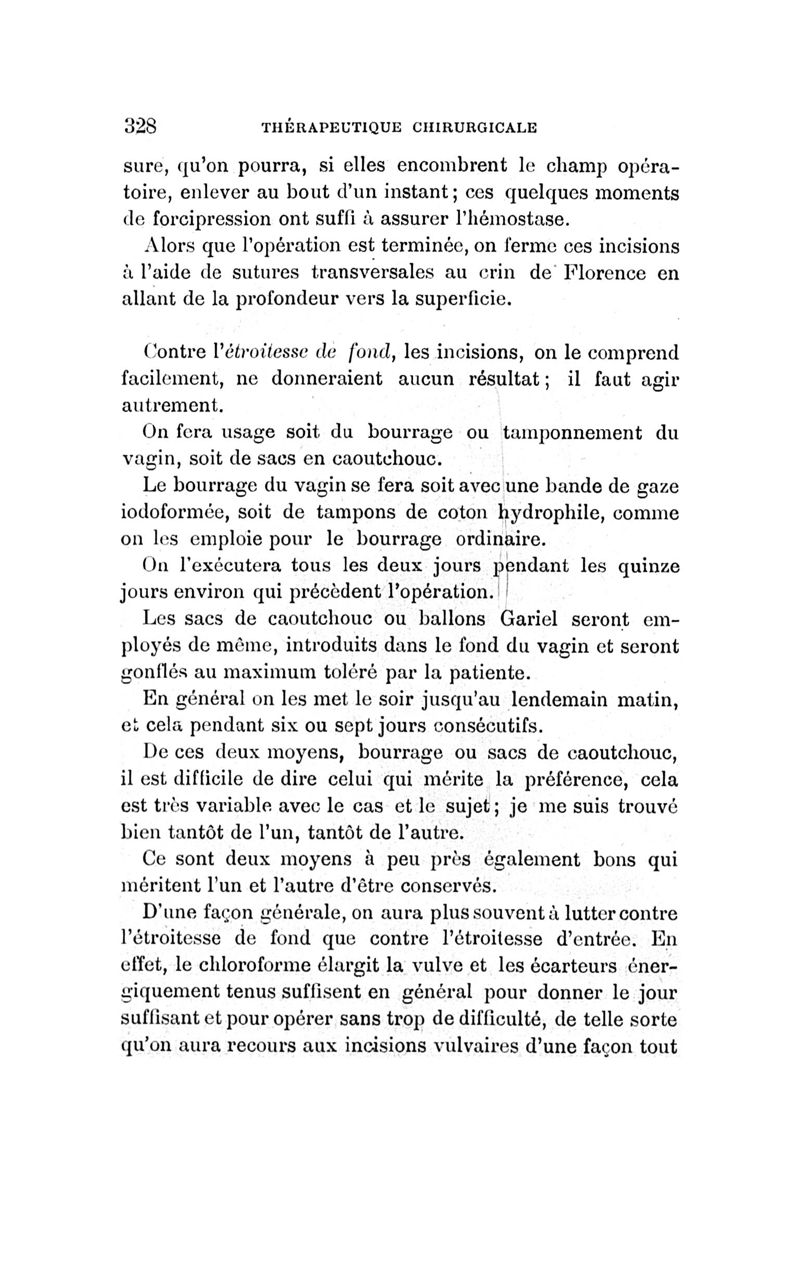 328 THÉRAPEUTIQUE CHIRURGICALE

sure, qu'on pourra, si elles encombrent le champ opératoire, enlever au bout d'un instant; ces quelques moments de forcipression ont suffi à assurer l'hémostase.

Alors que l'opération est terminée, on ferme ces incisions à l'aide de sutures transversales au crin de Florence en allant de la profondeur vers la superficie.

Contre l'étroitesse de fond, les incisions, on le comprend facilement, ne donneraient aucun résultat; il faut agir autrement.

On fera usage soit du bourrage ou tamponnement du vagin, soit de sacs en caoutchouc.

Le bourrage du vagin se fera soit avec une bande de gaze iodoformée, soit de tampons de coton hydrophile, comme on les emploie pour le bourrage ordinaire.

On l'exécutera tous les deux jours pendant les quinze jours environ qui précèdent l'opération.

Les sacs de caoutchouc ou ballons Gariel seront employés de même, introduits dans le fond du vagin et seront gonflés au maximum toléré par la patiente.

En général on les met le soir jusqu'au lendemain matin, et cela pendant six ou sept jours consécutifs.

De ces deux moyens, bourrage ou sacs de caoutchouc, il est difficile de dire celui qui mérite la préférence, cela est très variable avec le cas et le sujet; je me suis trouvé bien tantôt de l'un, tantôt de l'autre.

Ce sont deux moyens à peu près également bons qui méritent l'un et l'autre d'être conservés.

D'une façon générale, on aura plus souvent à lutter contre l'étroitesse de fond que contre l'étroitesse d'entrée. En effet, le chloroforme élargit la vulve et les écarteurs énergiquement tenus suffisent en général pour donner le jour suffisant et pour opérer sans trop de difficulté, de telle sorte qu'on aura recours aux incisions vulvaires d'une façon tout